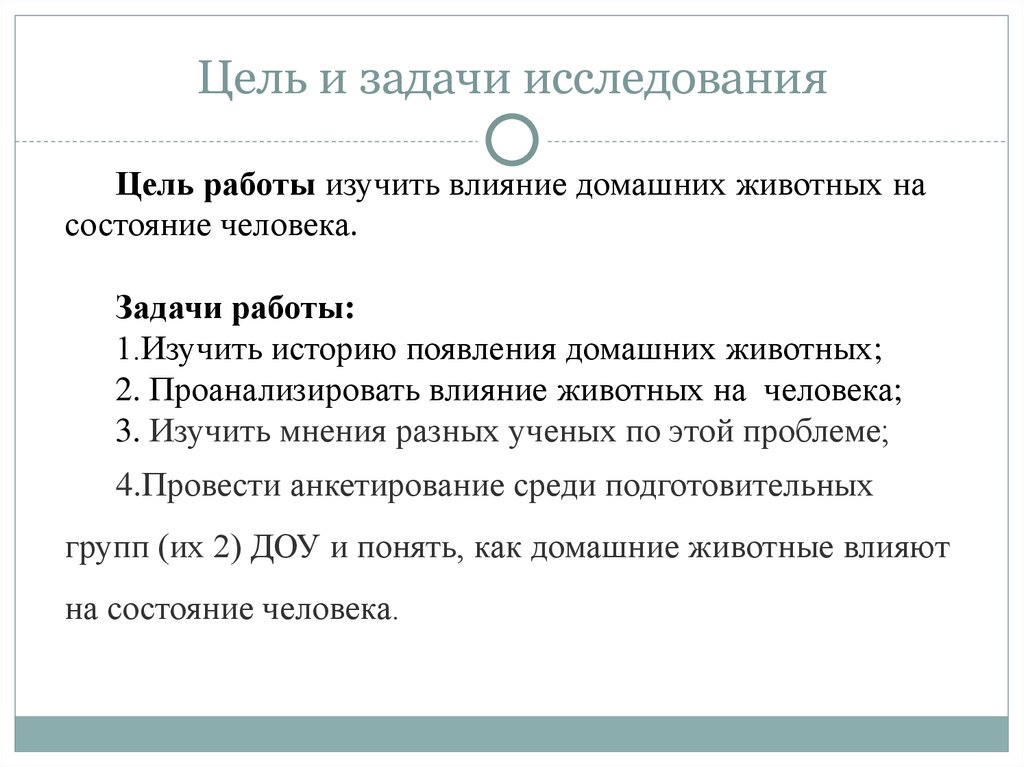 Цель и задачи исследования

Цель работы изучить влияние домашних животных на состояние человека.

Задачи работы:
1.Изучить историю появления домашних животных;
2. Проанализировать влияние животных на человека;
3. Изучить мнения разных ученых по этой проблеме;
4.Провести анкетирование среди подготовительных групп (их 2) ДОУ и понять, как домашние животные влияют на состояние человека.